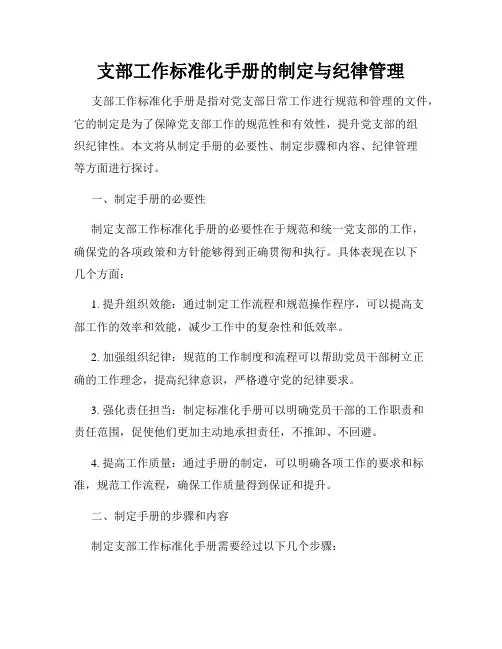 支部工作标准化手册的制定与纪律管理

支部工作标准化手册是指对党支部日常工作进行规范和管理的文件，它的制定是为了保障党支部工作的规范性和有效性，提升党支部的组织纪律性。本文将从制定手册的必要性、制定步骤和内容、纪律管理等方面进行探讨。

一、制定手册的必要性

制定支部工作标准化手册的必要性在于规范和统一党支部的工作，确保党的各项政策和方针能够得到正确贯彻和执行。具体表现在以下几个方面：

1. 提升组织效能：通过制定工作流程和规范操作程序，可以提高支部工作的效率和效能，减少工作中的复杂性和低效率。

2. 加强组织纪律：规范的工作制度和流程可以帮助党员干部树立正确的工作理念，提高纪律意识，严格遵守党的纪律要求。

3. 强化责任担当：制定标准化手册可以明确党员干部的工作职责和责任范围，促使他们更加主动地承担责任，不推卸、不回避。

4. 提高工作质量：通过手册的制定，可以明确各项工作的要求和标准，规范工作流程，确保工作质量得到保证和提升。

二、制定手册的步骤和内容

制定支部工作标准化手册需要经过以下几个步骤：